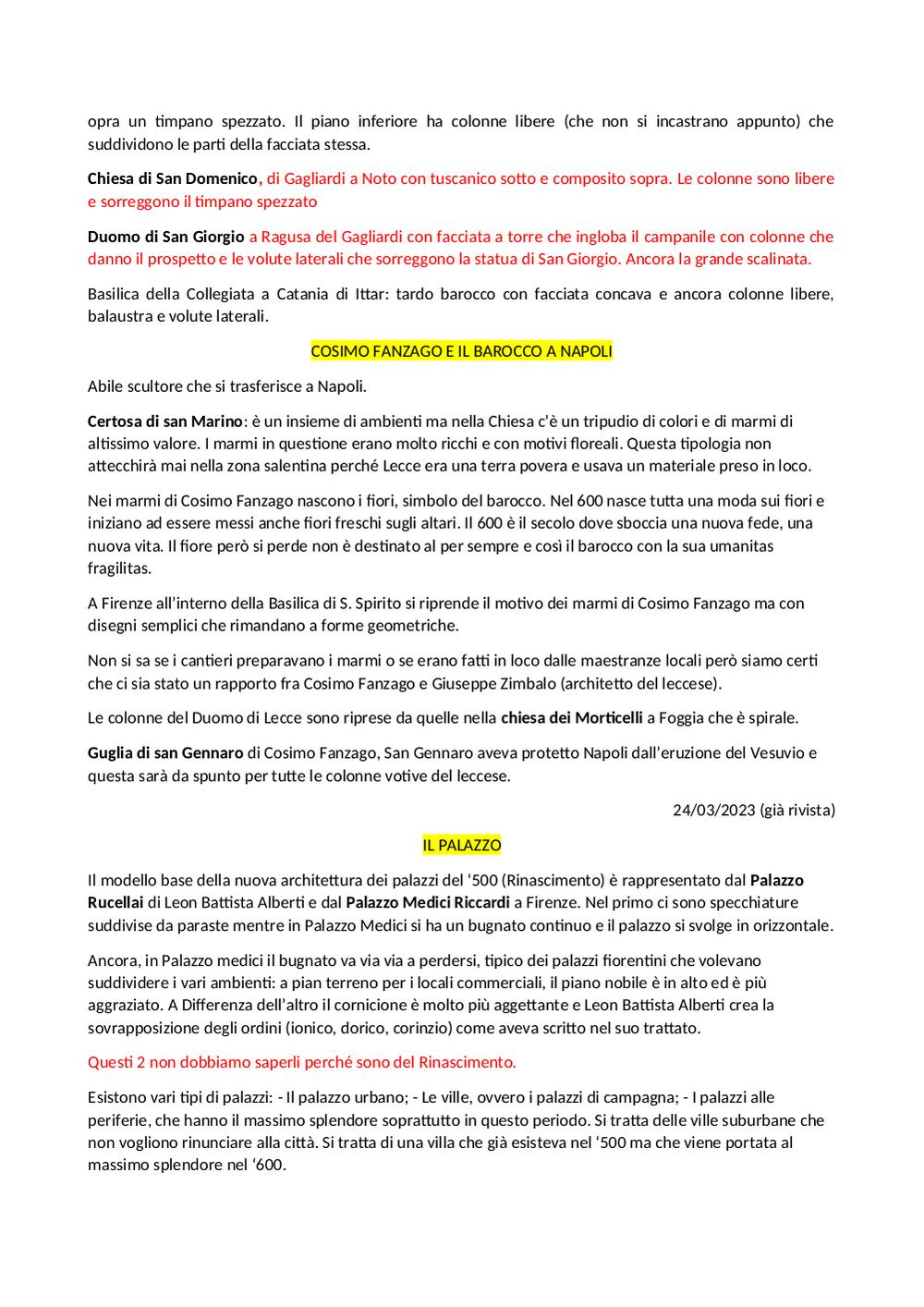 opra un timpano spezzato. Il piano inferiore ha colonne libere (che non si incastrano appunto) che suddividono le parti della facciata stessa.

Chiesa di San Domenico, di Gagliardi a Noto con tuscanico sotto e composito sopra. Le colonne sono libere e sorreggono il timpano spezzato

Duomo di San Giorgio a Ragusa del Gagliardi con facciata a torre che ingloba il campanile con colonne che danno il prospetto e le volute laterali che sorreggono la statua di San Giorgio. Ancora la grande scalinata.

Basilica della Collegiata a Catania di Ittar: tardo barocco con facciata concava e ancora colonne libere, balaustra e volute laterali.

COSIMO FANZAGO E IL BAROCCO A NAPOLI

Abile scultore che si trasferisce a Napoli.

Certosa di san Marino: è un insieme di ambienti ma nella Chiesa c'è un tripudio di colori e di marmi di altissimo valore. I marmi in questione erano molto ricchi e con motivi floreali. Questa tipologia non attecchirà mai nella zona salentina perché Lecce era una terra povera e usava un materiale preso in loco.

Nei marmi di Cosimo Fanzago nascono i fiori, simbolo del barocco. Nel 600 nasce tutta una moda sui fiori e iniziano ad essere messi anche fiori freschi sugli altari. Il 600 è il secolo dove sboccia una nuova fede, una nuova vita. Il fiore però si perde non è destinato al per sempre e così il barocco con la sua umanitas fragilitas.

A Firenze all'interno della Basilica di S. Spirito si riprende il motivo dei marmi di Cosimo Fanzago ma con disegni semplici che rimandano a forme geometriche.

Non si sa se i cantieri preparavano i marmi o se erano fatti in loco dalle maestranze locali però siamo certi che ci sia stato un rapporto fra Cosimo Fanzago e Giuseppe Zimbalo (architetto del leccese).

Le colonne del Duomo di Lecce sono riprese da quelle nella chiesa dei Morticelli a Foggia che è spirale.

Guglia di san Gennaro di Cosimo Fanzago, San Gennaro aveva protetto Napoli dall'eruzione del Vesuvio e questa sarà da spunto per tutte le colonne votive del leccese.

24/03/2023 (già rivista)

IL PALAZZO

Il modello base della nuova architettura dei palazzi del '500 (Rinascimento) è rappresentato dal Palazzo Rucellai di Leon Battista Alberti e dal Palazzo Medici Riccardi a Firenze. Nel primo ci sono specchiature suddivise da paraste mentre in Palazzo Medici si ha un bugnato continuo e il palazzo si svolge in orizzontale.

Ancora, in Palazzo medici il bugnato va via via a perdersi, tipico dei palazzi fiorentini che volevano suddividere i vari ambienti: a pian terreno per i locali commerciali, il piano nobile è in alto ed è più aggraziato. A Differenza dell'altro il cornicione è molto più aggettante e Leon Battista Alberti crea la sovrapposizione degli ordini (ionico, dorico, corinzio) come aveva scritto nel suo trattato.

Questi 2 non dobbiamo saperli perché sono del Rinascimento.

Esistono vari tipi di palazzi: - Il palazzo urbano; - Le ville, ovvero i palazzi di campagna; - I palazzi alle periferie, che hanno il massimo splendore soprattutto in questo periodo. Si tratta delle ville suburbane che non vogliono rinunciare alla città. Si tratta di una villa che già esisteva nel '500 ma che viene portata al massimo splendore nel '600.